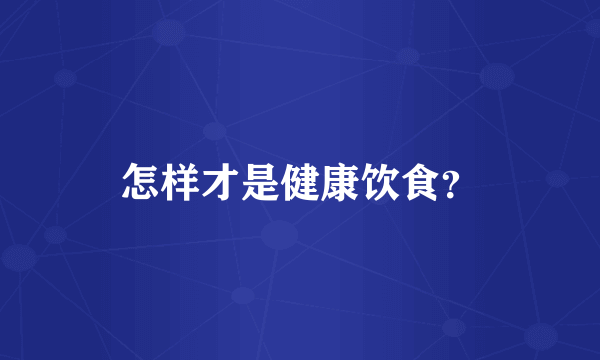 怎样才是健康饮食?